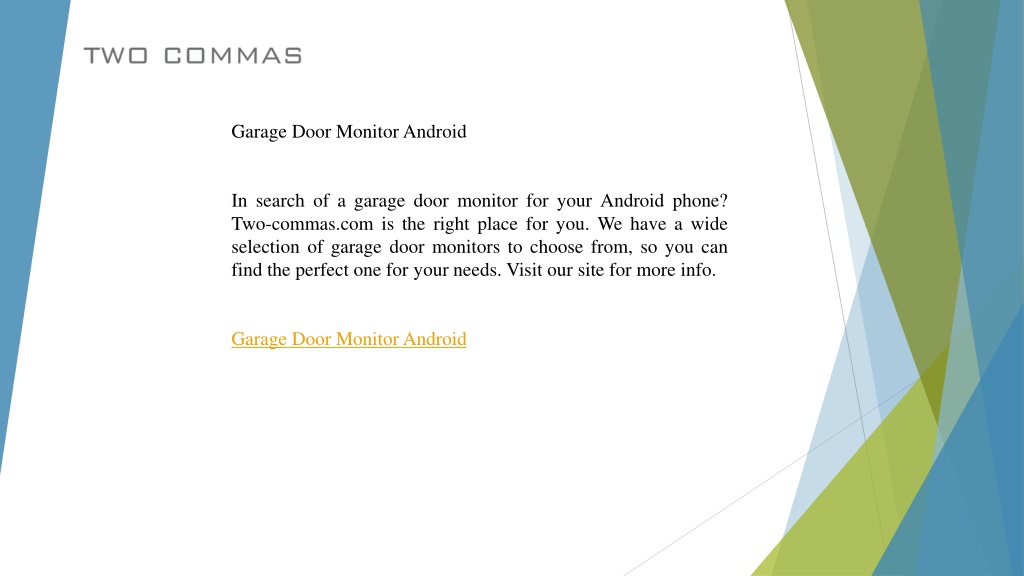 TWO COMMAS

Garage Door Monitor Android

In search of a garage door monitor for your Android phone? Two-commas.com is the right place for you. We have a wide selection of garage door monitors to choose from, so you can find the perfect one for your needs. Visit our site for more info.

Garage Door Monitor Android